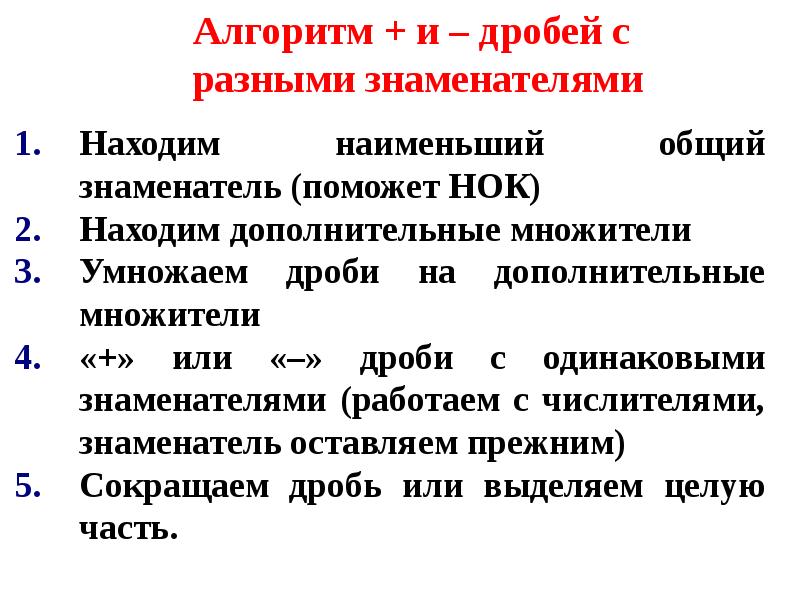 Алгоритм + и – дробей с разными знаменателями

1. Находим наименьший общий знаменатель (поможет НОК)
2. Находим дополнительные множители
3. Умножаем дроби на дополнительные множители
4. «+» или «–» дроби с одинаковыми знаменателями (работаем с числителями, знаменатель оставляем прежним)
5. Сокращаем дробь или выделяем целую часть.